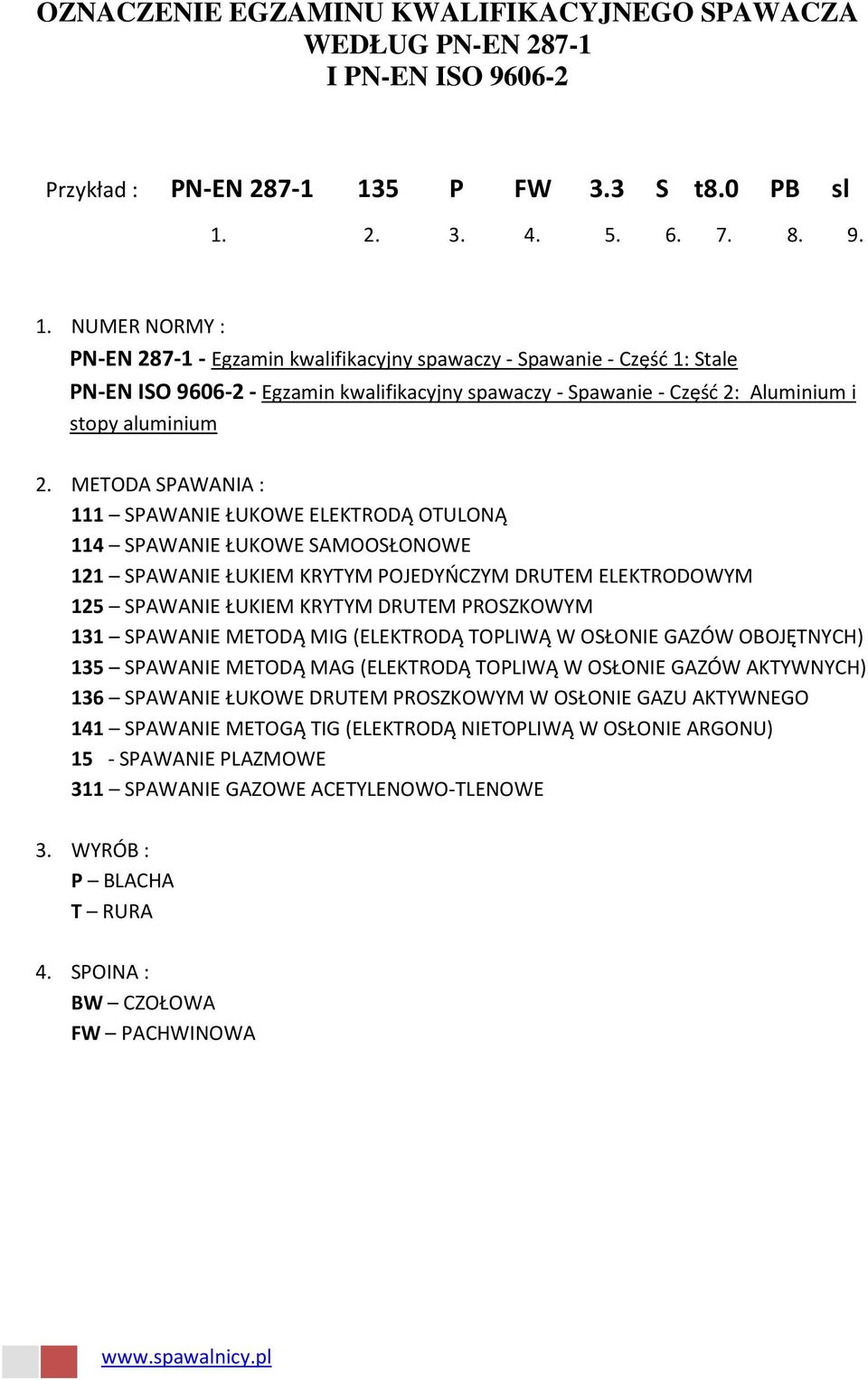 OZNACZENIE EGZAMINU KWALIFIKACYJNEGO SPAWACZA WEDŁUG PN-EN 287-1 I PN-EN ISO 9606-2

Przykład : PN-EN 287-1 135 P FW 3.3 S t8.0 PB sl
1. 2. 3. 4. 5. 6. 7. 8. 9.

1. NUMER NORMY :
PN-EN 287-1 - Egzamin kwalifikacyjny spawaczy - Spawanie - Część 1: Stale
PN-EN ISO 9606-2 - Egzamin kwalifikacyjny spawaczy - Spawanie - Część 2: Aluminium i stopy aluminium

2. METODA SPAWANIA :
111 – SPAWANIE ŁUKOWE ELEKTRODĄ OTULONĄ
114 – SPAWANIE ŁUKOWE SAMOOSŁONOWE
121 – SPAWANIE ŁUKIEM KRYTYM POJEDYŃCZYM DRUTEM ELEKTRODOWYM
125 – SPAWANIE ŁUKIEM KRYTYM DRUTEM PROSZKOWYM
131 – SPAWANIE METODĄ MIG (ELEKTRODĄ TOPLIWĄ W OSŁONIE GAZÓW OBOJĘTNYCH)
135 – SPAWANIE METODĄ MAG (ELEKTRODĄ TOPLIWĄ W OSŁONIE GAZÓW AKTYWNYCH)
136 – SPAWANIE ŁUKOWE DRUTEM PROSZKOWYM W OSŁONIE GAZU AKTYWNEGO
141 – SPAWANIE METOGĄ TIG (ELEKTRODĄ NIETOPLIWĄ W OSŁONIE ARGONU)
15 - SPAWANIE PLAZMOWE
311 – SPAWANIE GAZOWE ACETYLENOWO-TLENOWE

3. WYRÓB :
P – BLACHA
T – RURA

4. SPOINA :
BW – CZOŁOWA
FW – PACHWINOWA

www.spawalnicy.pl